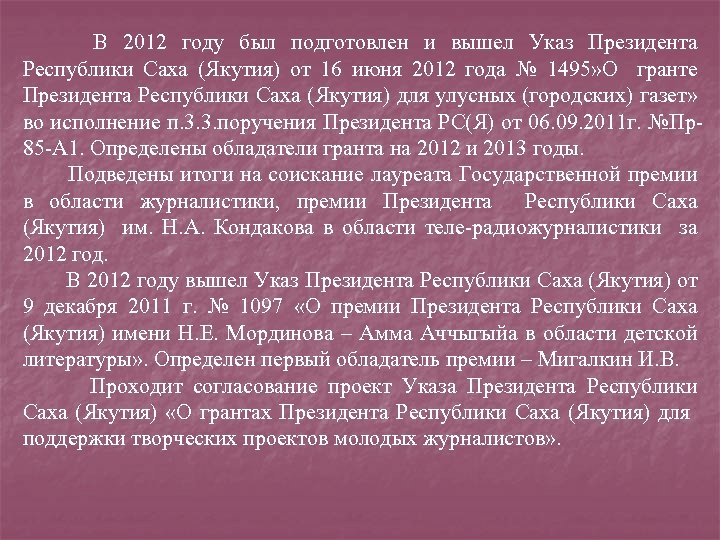 В 2012 году был подготовлен и вышел Указ Президента Республики Саха (Якутия) от 16 июня 2012 года № 1495»О гранте Президента Республики Саха (Якутия) для улусных (городских) газет» во исполнение п.3.3.поручения Президента РС(Я) от 06.09.2011г. №Пр-85-А1. Определены обладатели гранта на 2012 и 2013 годы.

Подведены итоги на соискание лауреата Государственной премии в области журналистики, премии Президента Республики Саха (Якутия) им. Н.А. Кондакова в области теле-радиожурналистики за 2012 год.

В 2012 году вышел Указ Президента Республики Саха (Якутия) от 9 декабря 2011 г. № 1097 «О премии Президента Республики Саха (Якутия) имени Н.Е. Мординова – Амма Аччыгыйа в области детской литературы». Определен первый обладатель премии – Мигалкин И.В.

Проходит согласование проект Указа Президента Республики Саха (Якутия) «О грантах Президента Республики Саха (Якутия) для поддержки творческих проектов молодых журналистов».